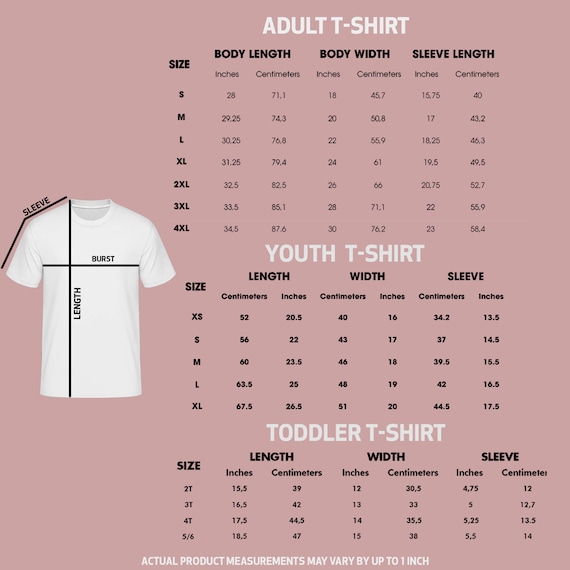 ADULT T-SHIRT

| SIZE | BODY LENGTH Inches | BODY LENGTH Centimeters | BODY WIDTH Inches | BODY WIDTH Centimeters | SLEEVE LENGTH Inches | SLEEVE LENGTH Centimeters |
|---|---|---|---|---|---|---|
| S | 28 | 71,1 | 18 | 45,7 | 15,75 | 40 |
| M | 29,25 | 74,3 | 20 | 50,8 | 17 | 43,2 |
| L | 30,25 | 76,8 | 22 | 55,9 | 18,25 | 46,3 |
| XL | 31,25 | 79,4 | 24 | 61 | 19,5 | 49,5 |
| 2XL | 32,5 | 82,5 | 26 | 66 | 20,75 | 52,7 |
| 3XL | 33,5 | 85,1 | 28 | 71,1 | 22 | 55,9 |
| 4XL | 34,5 | 87,6 | 30 | 76,2 | 23 | 58,4 |

SLEEVE
BURST
LENGTH

YOUTH T-SHIRT

| SIZE | LENGTH Centimeters | LENGTH Inches | WIDTH Centimeters | WIDTH Inches | SLEEVE Centimeters | SLEEVE Inches |
|---|---|---|---|---|---|---|
| XS | 52 | 20.5 | 40 | 16 | 34.2 | 13.5 |
| S | 56 | 22 | 43 | 17 | 37 | 14.5 |
| M | 60 | 23.5 | 46 | 18 | 39.5 | 15.5 |
| L | 63.5 | 25 | 48 | 19 | 42 | 16.5 |
| XL | 67.5 | 26.5 | 51 | 20 | 44.5 | 17.5 |

TODDLER T-SHIRT

| SIZE | LENGTH Inches | LENGTH Centimeters | WIDTH Inches | WIDTH Centimeters | SLEEVE Inches | SLEEVE Centimeter |
|---|---|---|---|---|---|---|
| 2T | 15,5 | 39 | 12 | 30,5 | 4,75 | 12 |
| 3T | 16,5 | 42 | 13 | 33 | 5 | 12,7 |
| 4T | 17,5 | 44,5 | 14 | 35,5 | 5,25 | 13.5 |
| 5/6 | 18,5 | 47 | 15 | 38 | 5,5 | 14 |

ACTUAL PRODUCT MEASUREMENTS MAY VARY BY UP TO 1 INCH